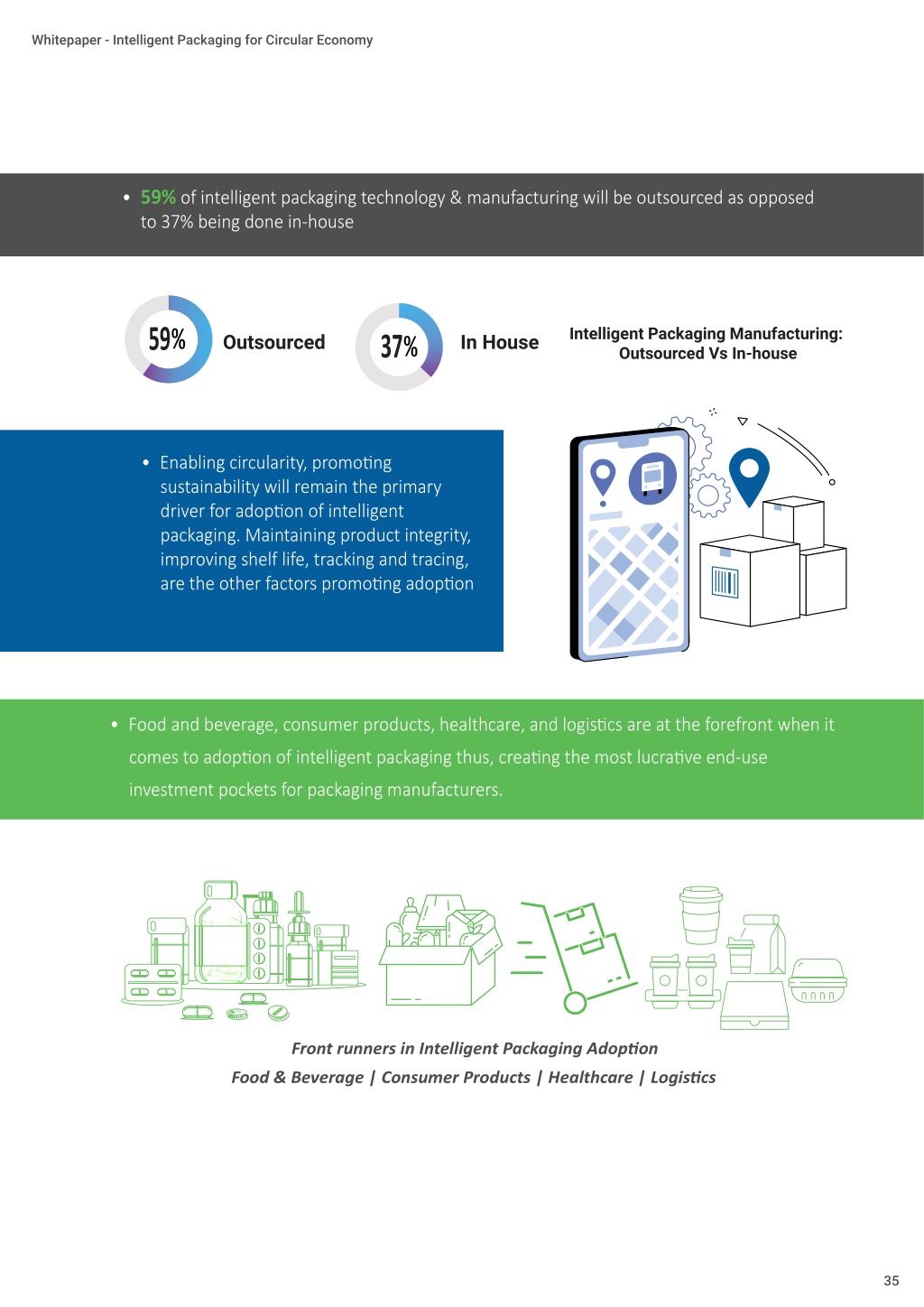 Whitepaper - Intelligent Packaging for Circular Economy

• 59% of intelligent packaging technology & manufacturing will be outsourced as opposed to 37% being done in-house

59% Outsourced

37% In House

Intelligent Packaging Manufacturing: Outsourced Vs In-house

• Enabling circularity, promoting sustainability will remain the primary driver for adoption of intelligent packaging. Maintaining product integrity, improving shelf life, tracking and tracing, are the other factors promoting adoption

• Food and beverage, consumer products, healthcare, and logistics are at the forefront when it comes to adoption of intelligent packaging thus, creating the most lucrative end-use investment pockets for packaging manufacturers.

Front runners in Intelligent Packaging Adoption
Food & Beverage | Consumer Products | Healthcare | Logistics

35